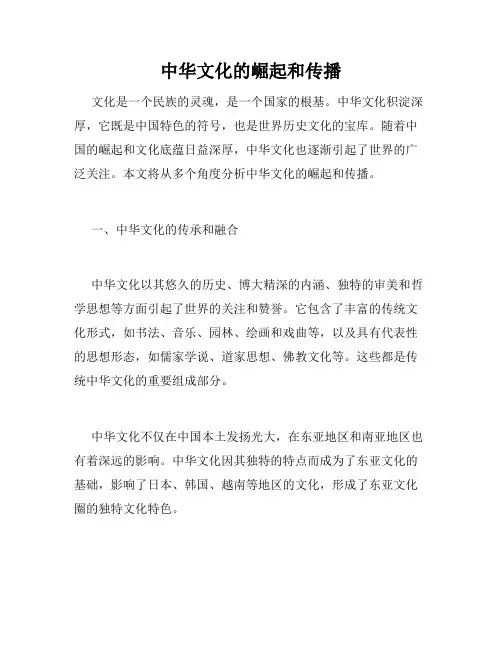 中华文化的崛起和传播

文化是一个民族的灵魂，是一个国家的根基。中华文化积淀深厚，它既是中国特色的符号，也是世界历史文化的宝库。随着中国的崛起和文化底蕴日益深厚，中华文化也逐渐引起了世界的广泛关注。本文将从多个角度分析中华文化的崛起和传播。

一、中华文化的传承和融合

中华文化以其悠久的历史、博大精深的内涵、独特的审美和哲学思想等方面引起了世界的关注和赞誉。它包含了丰富的传统文化形式，如书法、音乐、园林、绘画和戏曲等，以及具有代表性的思想形态，如儒家学说、道家思想、佛教文化等。这些都是传统中华文化的重要组成部分。

中华文化不仅在中国本土发扬光大，在东亚地区和南亚地区也有着深远的影响。中华文化因其独特的特点而成为了东亚文化的基础，影响了日本、韩国、越南等地区的文化，形成了东亚文化圈的独特文化特色。